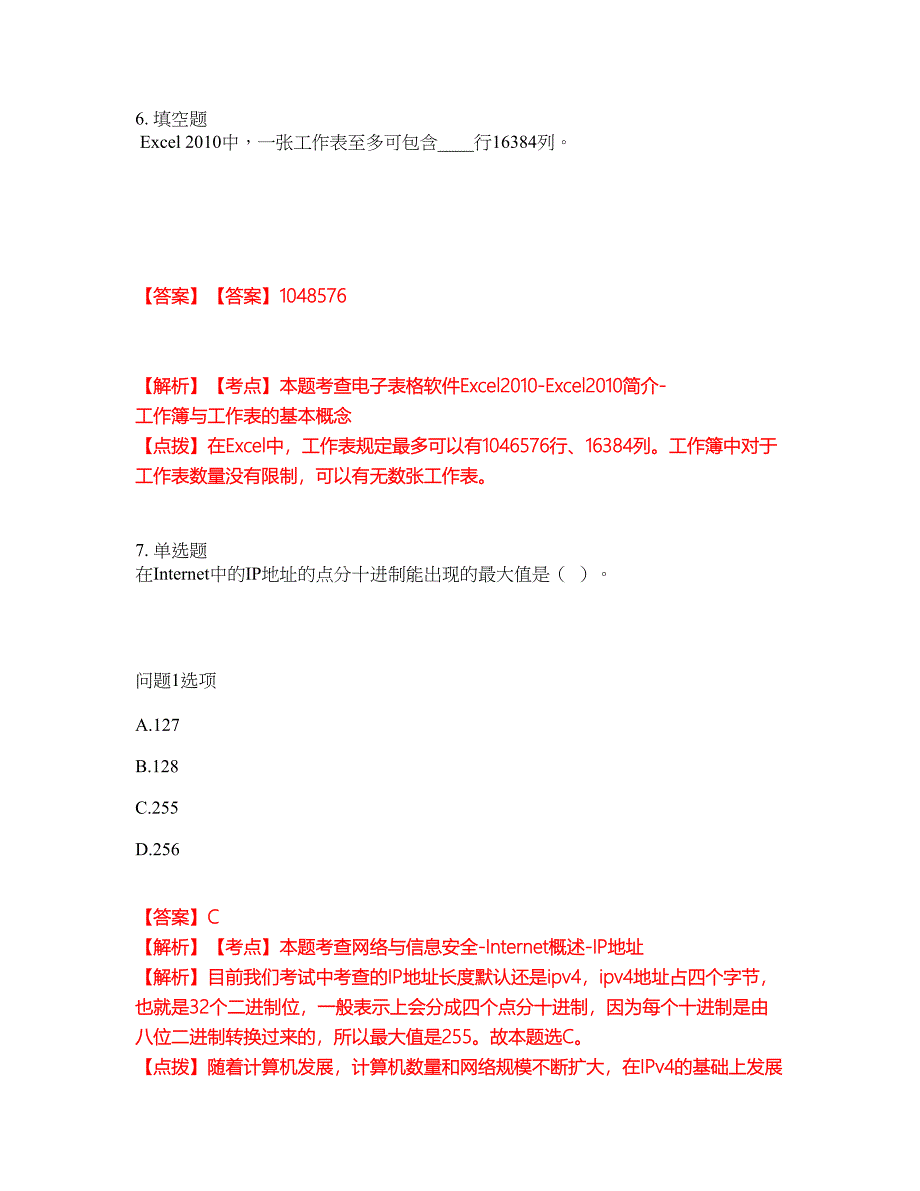 6. 填空题
Excel 2010中，一张工作表至多可包含____行16384列。

【答案】【答案】1048576

【解析】【考点】本题考查电子表格软件Excel2010-Excel2010简介-工作簿与工作表的基本概念
【点拨】在Excel中，工作表规定最多可以有1046576行、16384列。工作簿中对于工作表数量没有限制，可以有无数张工作表。

7. 单选题
在Internet中的IP地址的点分十进制能出现的最大值是（ ）。

问题1选项

A.127

B.128

C.255

D.256

【答案】C
【解析】【考点】本题考查网络与信息安全-Internet概述-IP地址
【解析】目前我们考试中考查的IP地址长度默认还是ipv4，ipv4地址占四个字节，也就是32个二进制位，一般表示上会分成四个点分十进制，因为每个十进制是由八位二进制转换过来的，所以最大值是255。故本题选C。
【点拨】随着计算机发展，计算机数量和网络规模不断扩大，在IPv4的基础上发展